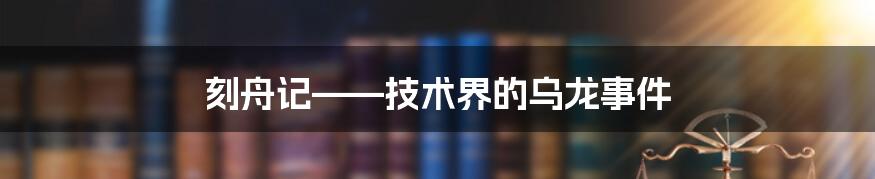 刻舟记——技术界的乌龙事件